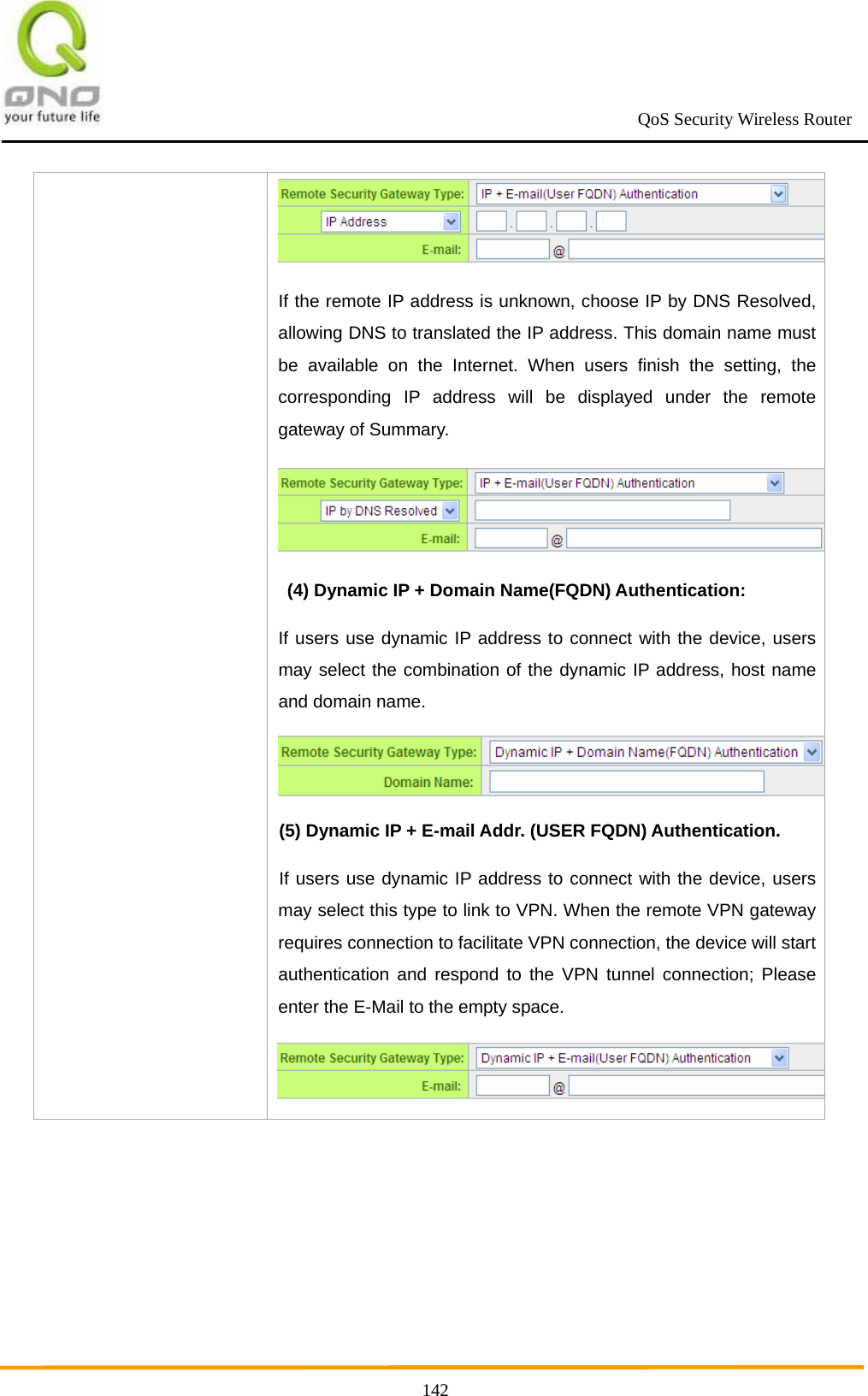 QNO
your future life

QoS Security Wireless Router

Remote Security Gateway Type: IP + E-mail(User FQDN) Authentication
IP Address . . .
E-mail: @

If the remote IP address is unknown, choose IP by DNS Resolved, allowing DNS to translated the IP address. This domain name must be available on the Internet. When users finish the setting, the corresponding IP address will be displayed under the remote gateway of Summary.

Remote Security Gateway Type: IP + E-mail(User FQDN) Authentication
IP by DNS Resolved
E-mail: @

(4) Dynamic IP + Domain Name(FQDN) Authentication:

If users use dynamic IP address to connect with the device, users may select the combination of the dynamic IP address, host name and domain name.

Remote Security Gateway Type: Dynamic IP + Domain Name(FQDN) Authentication
Domain Name:

(5) Dynamic IP + E-mail Addr. (USER FQDN) Authentication.

If users use dynamic IP address to connect with the device, users may select this type to link to VPN. When the remote VPN gateway requires connection to facilitate VPN connection, the device will start authentication and respond to the VPN tunnel connection; Please enter the E-Mail to the empty space.

Remote Security Gateway Type: Dynamic IP + E-mail(User FQDN) Authentication
E-mail: @

142